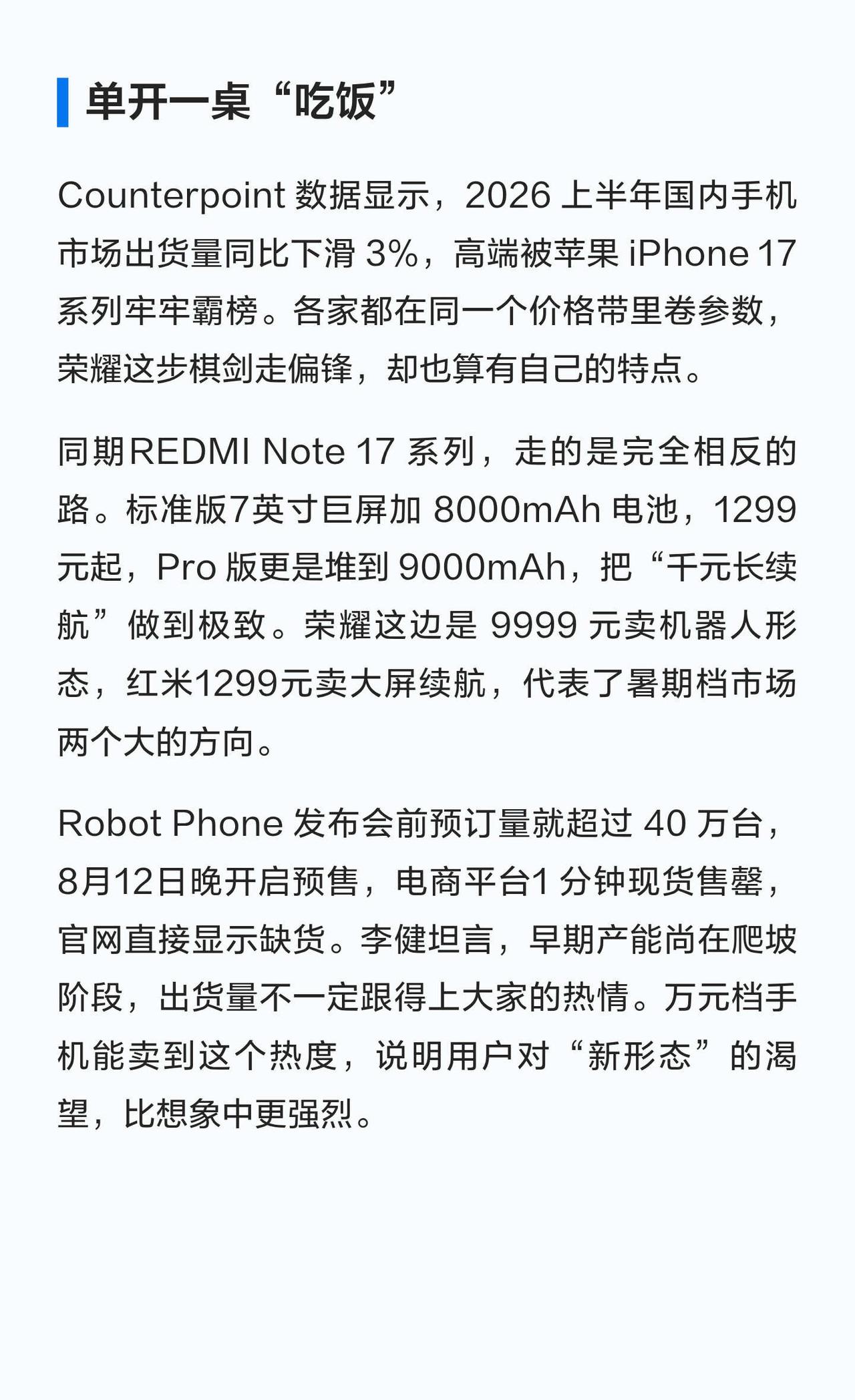 单开一桌“吃饭”

Counterpoint 数据显示，2026 上半年国内手机市场出货量同比下滑 3%，高端被苹果 iPhone 17 系列牢牢霸榜。各家都在同一个价格带里卷参数，荣耀这步棋剑走偏锋，却也算有自己的特点。

同期REDMI Note 17 系列，走的是完全相反的路。标准版7英寸巨屏加 8000mAh 电池，1299 元起，Pro 版更是堆到 9000mAh，把“千元长续航”做到极致。荣耀这边是 9999 元卖机器人形态，红米1299元卖大屏续航，代表了暑期档市场两个大的方向。

Robot Phone 发布会前预订量就超过 40 万台，8月12日晚开启预售，电商平台1 分钟现货售罄，官网直接显示缺货。李健坦言，早期产能尚在爬坡阶段，出货量不一定跟得上大家的热情。万元档手机能卖到这个热度，说明用户对“新形态”的渴望，比想象中更强烈。